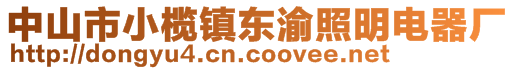 中山市小榄镇东渝照明电器厂
http://dongyu4.cn.coovee.net